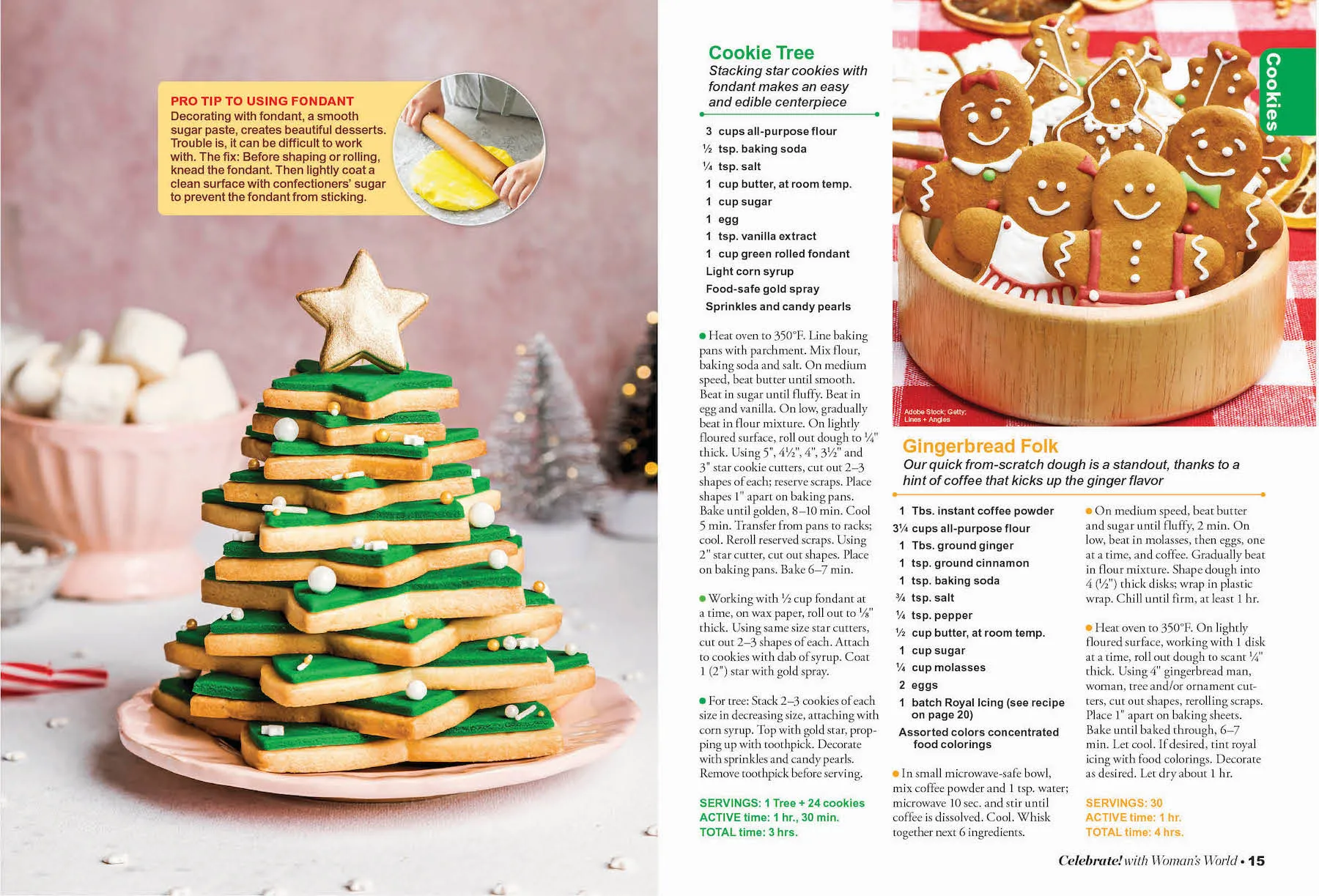 PRO TIP TO USING FONDANT
Decorating with fondant, a smooth sugar paste, creates beautiful desserts. Trouble is, it can be difficult to work with. The fix: Before shaping or rolling, knead the fondant. Then lightly coat a clean surface with confectioners' sugar to prevent the fondant from sticking.

Cookie Tree
Stacking star cookies with fondant makes an easy and edible centerpiece

3 cups all-purpose flour
½ tsp. baking soda
¼ tsp. salt
1 cup butter, at room temp.
1 cup sugar
1 egg
1 tsp. vanilla extract
1 cup green rolled fondant
Light corn syrup
Food-safe gold spray
Sprinkles and candy pearls

● Heat oven to 350°F. Line baking pans with parchment. Mix flour, baking soda and salt. On medium speed, beat butter until smooth. Beat in sugar until fluffy. Beat in egg and vanilla. On low, gradually beat in flour mixture. On lightly floured surface, roll out dough to ¼" thick. Using 5", 4½", 4", 3½" and 3" star cookie cutters, cut out 2–3 shapes of each; reserve scraps. Place shapes 1" apart on baking pans. Bake until golden, 8–10 min. Cool 5 min. Transfer from pans to racks; cool. Reroll reserved scraps. Using 2" star cutter, cut out shapes. Place on baking pans. Bake 6–7 min.

● Working with ½ cup fondant at a time, on wax paper, roll out to ⅛" thick. Using same size star cutters, cut out 2–3 shapes of each. Attach to cookies with dab of syrup. Coat 1 (2") star with gold spray.

● For tree: Stack 2–3 cookies of each size in decreasing size, attaching with corn syrup. Top with gold star, propping up with toothpick. Decorate with sprinkles and candy pearls. Remove toothpick before serving.

SERVINGS: 1 Tree + 24 cookies
ACTIVE time: 1 hr., 30 min.
TOTAL time: 3 hrs.

Cookies

Adobe Stock; Getty; Lines + Angles

Gingerbread Folk
Our quick from-scratch dough is a standout, thanks to a hint of coffee that kicks up the ginger flavor

1 Tbs. instant coffee powder
3¼ cups all-purpose flour
1 Tbs. ground ginger
1 tsp. ground cinnamon
1 tsp. baking soda
¾ tsp. salt
¼ tsp. pepper
½ cup butter, at room temp.
1 cup sugar
¼ cup molasses
2 eggs
1 batch Royal Icing (see recipe on page 20)
Assorted colors concentrated food colorings

● In small microwave-safe bowl, mix coffee powder and 1 tsp. water; microwave 10 sec. and stir until coffee is dissolved. Cool. Whisk together next 6 ingredients.

● On medium speed, beat butter and sugar until fluffy, 2 min. On low, beat in molasses, then eggs, one at a time, and coffee. Gradually beat in flour mixture. Shape dough into 4 (½") thick disks; wrap in plastic wrap. Chill until firm, at least 1 hr.

● Heat oven to 350°F. On lightly floured surface, working with 1 disk at a time, roll out dough to scant ¼" thick. Using 4" gingerbread man, woman, tree and/or ornament cutters, cut out shapes, rerolling scraps. Place 1" apart on baking sheets. Bake until baked through, 6–7 min. Let cool. If desired, tint royal icing with food colorings. Decorate as desired. Let dry about 1 hr.

SERVINGS: 30
ACTIVE time: 1 hr.
TOTAL time: 4 hrs.

Celebrate! with Woman's World • 15